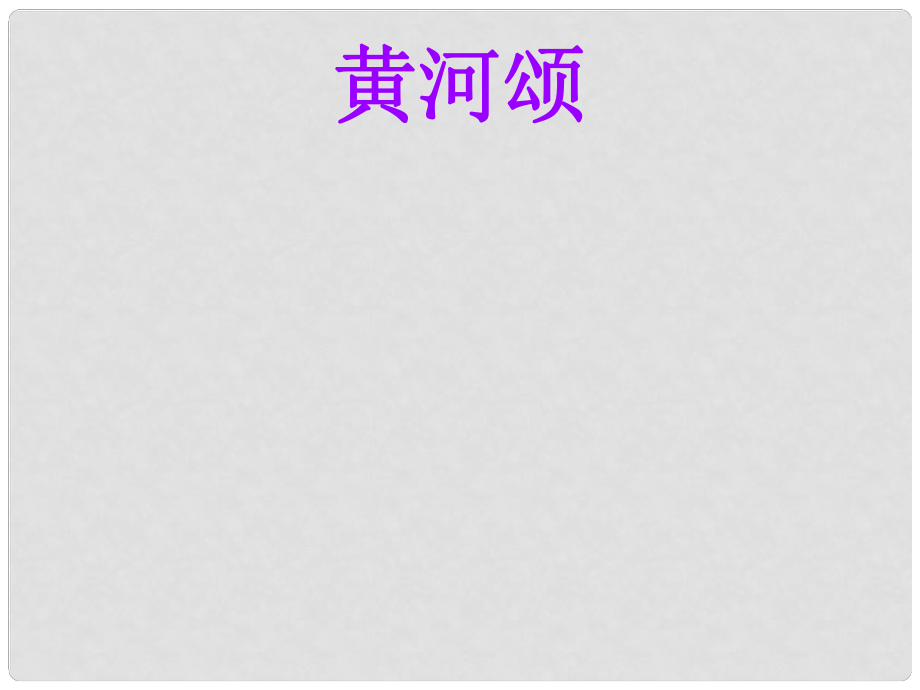 黄河颂